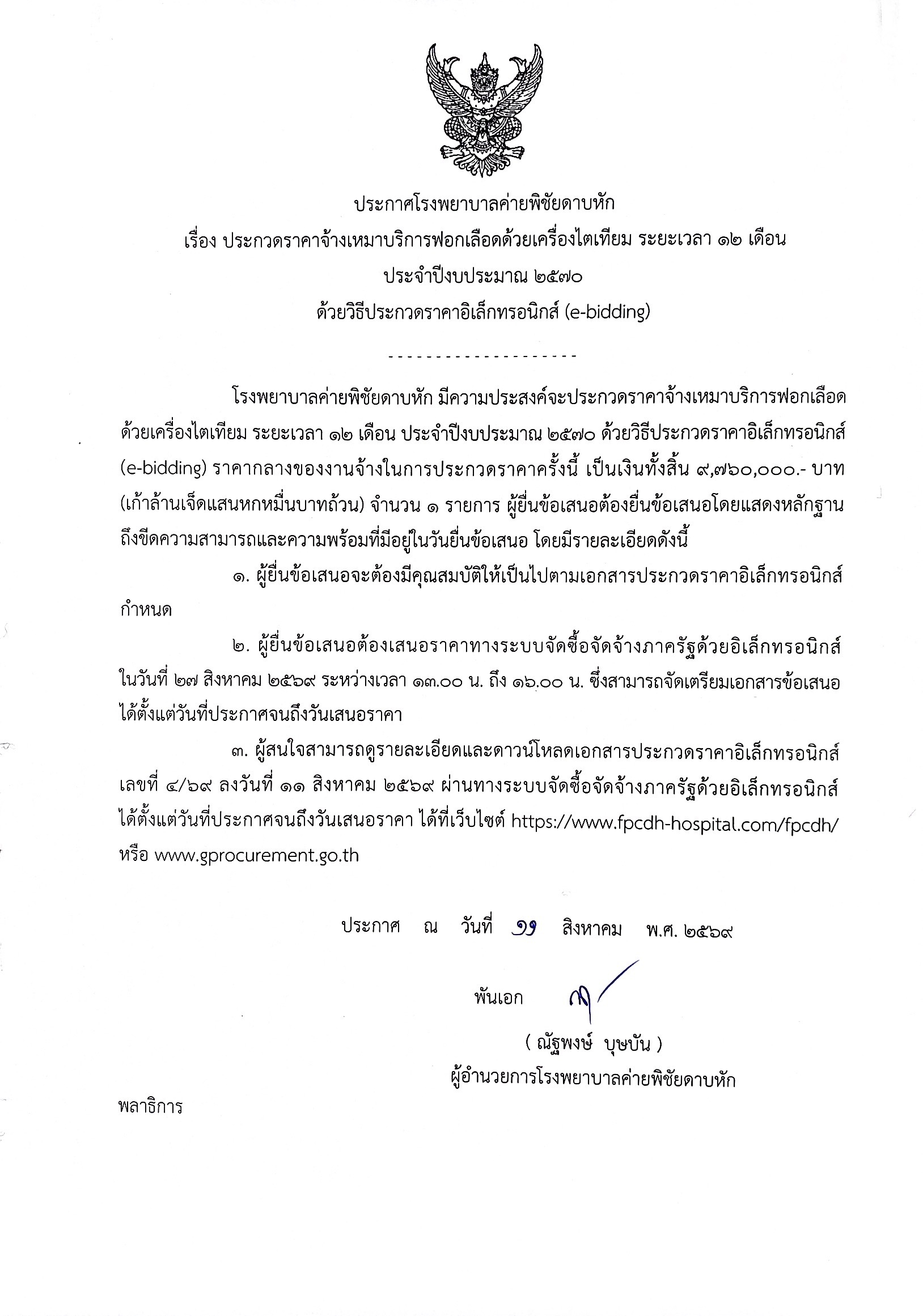 ประกาศโรงพยาบาลค่ายพิชัยดาบหัก
เรื่อง ประกวดราคาจ้างเหมาบริการฟอกเลือดด้วยเครื่องไตเทียม ระยะเวลา ๑๒ เดือน
ประจำปีงบประมาณ ๒๕๗๐
ด้วยวิธีประกวดราคาอิเล็กทรอนิกส์ (e-bidding)

--------------------

โรงพยาบาลค่ายพิชัยดาบหัก มีความประสงค์จะประกวดราคาจ้างเหมาบริการฟอกเลือดด้วยเครื่องไตเทียม ระยะเวลา ๑๒ เดือน ประจำปีงบประมาณ ๒๕๗๐ ด้วยวิธีประกวดราคาอิเล็กทรอนิกส์ (e-bidding) ราคากลางของงานจ้างในการประกวดราคาครั้งนี้ เป็นเงินทั้งสิ้น ๙,๗๖๐,๐๐๐.- บาท (เก้าล้านเจ็ดแสนหกหมื่นบาทถ้วน) จำนวน ๑ รายการ ผู้ยื่นข้อเสนอต้องยื่นข้อเสนอโดยแสดงหลักฐานถึงขีดความสามารถและความพร้อมที่มีอยู่ในวันยื่นข้อเสนอ โดยมีรายละเอียดดังนี้

๑. ผู้ยื่นข้อเสนอจะต้องมีคุณสมบัติให้เป็นไปตามเอกสารประกวดราคาอิเล็กทรอนิกส์กำหนด

๒. ผู้ยื่นข้อเสนอต้องเสนอราคาทางระบบจัดซื้อจัดจ้างภาครัฐด้วยอิเล็กทรอนิกส์ ในวันที่ ๒๗ สิงหาคม ๒๕๖๙ ระหว่างเวลา ๑๓.๐๐ น. ถึง ๑๖.๐๐ น. ซึ่งสามารถจัดเตรียมเอกสารข้อเสนอได้ตั้งแต่วันที่ประกาศจนถึงวันเสนอราคา

๓. ผู้สนใจสามารถดูรายละเอียดและดาวน์โหลดเอกสารประกวดราคาอิเล็กทรอนิกส์ เลขที่ ๔/๖๙ ลงวันที่ ๑๑ สิงหาคม ๒๕๖๙ ผ่านทางระบบจัดซื้อจัดจ้างภาครัฐด้วยอิเล็กทรอนิกส์ ได้ตั้งแต่วันที่ประกาศจนถึงวันเสนอราคา ได้ที่เว็บไซต์ https://www.fpcdh-hospital.com/fpcdh/ หรือ www.gprocurement.go.th

ประกาศ ณ วันที่ ๑๑ สิงหาคม พ.ศ. ๒๕๖๙

พันเอก

( ณัฐพงษ์ บุษบัน )
ผู้อำนวยการโรงพยาบาลค่ายพิชัยดาบหัก

พลาธิการ